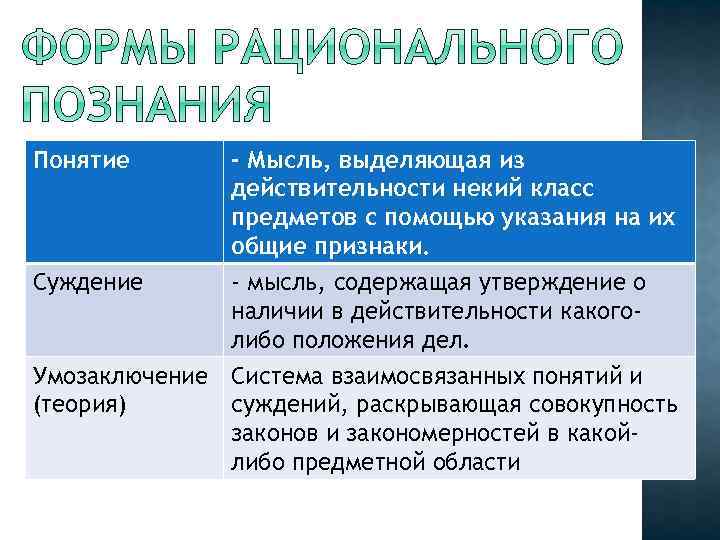 ФОРМЫ РАЦИОНАЛЬНОГО ПОЗНАНИЯ

| Понятие | - Мысль, выделяющая из действительности некий класс предметов с помощью указания на их общие признаки. |
|---|---|
| Суждение | - мысль, содержащая утверждение о наличии в действительности какого-либо положения дел. |
| Умозаключение (теория) | Система взаимосвязанных понятий и суждений, раскрывающая совокупность законов и закономерностей в какой-либо предметной области |